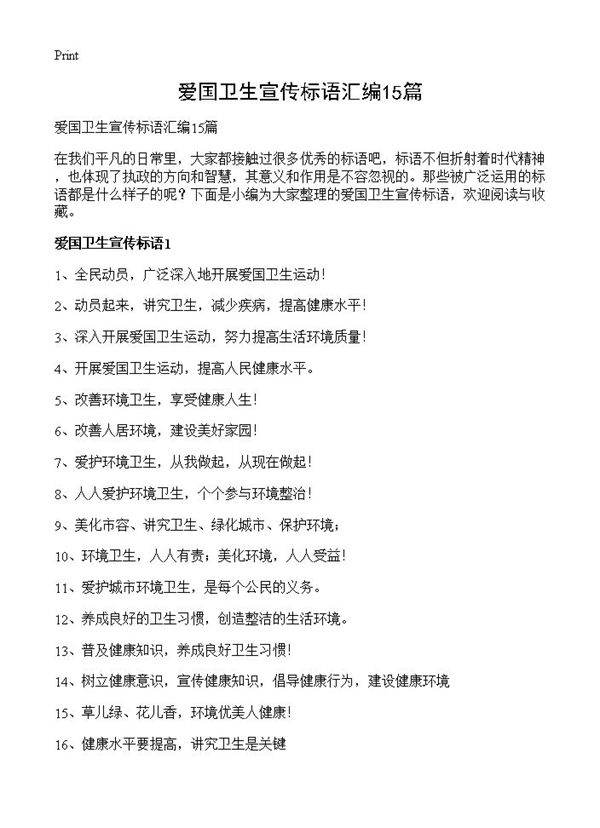 Print

爱国卫生宣传标语汇编15篇

爱国卫生宣传标语汇编15篇

在我们平凡的日常里，大家都接触过很多优秀的标语吧，标语不但折射着时代精神，也体现了执政的方向和智慧，其意义和作用是不容忽视的。那些被广泛运用的标语都是什么样子的呢？下面是小编为大家整理的爱国卫生宣传标语，欢迎阅读与收藏。

爱国卫生宣传标语1

1、全民动员，广泛深入地开展爱国卫生运动！

2、动员起来，讲究卫生，减少疾病，提高健康水平！

3、深入开展爱国卫生运动，努力提高生活环境质量！

4、开展爱国卫生运动，提高人民健康水平。

5、改善环境卫生，享受健康人生！

6、改善人居环境，建设美好家园！

7、爱护环境卫生，从我做起，从现在做起！

8、人人爱护环境卫生，个个参与环境整治！

9、美化市容、讲究卫生、绿化城市、保护环境；

10、环境卫生，人人有责；美化环境，人人受益！

11、爱护城市环境卫生，是每个公民的义务。

12、养成良好的卫生习惯，创造整洁的生活环境。

13、普及健康知识，养成良好卫生习惯！

14、树立健康意识，宣传健康知识，倡导健康行为，建设健康环境

15、草儿绿、花儿香，环境优美人健康！

16、健康水平要提高，讲究卫生是关键